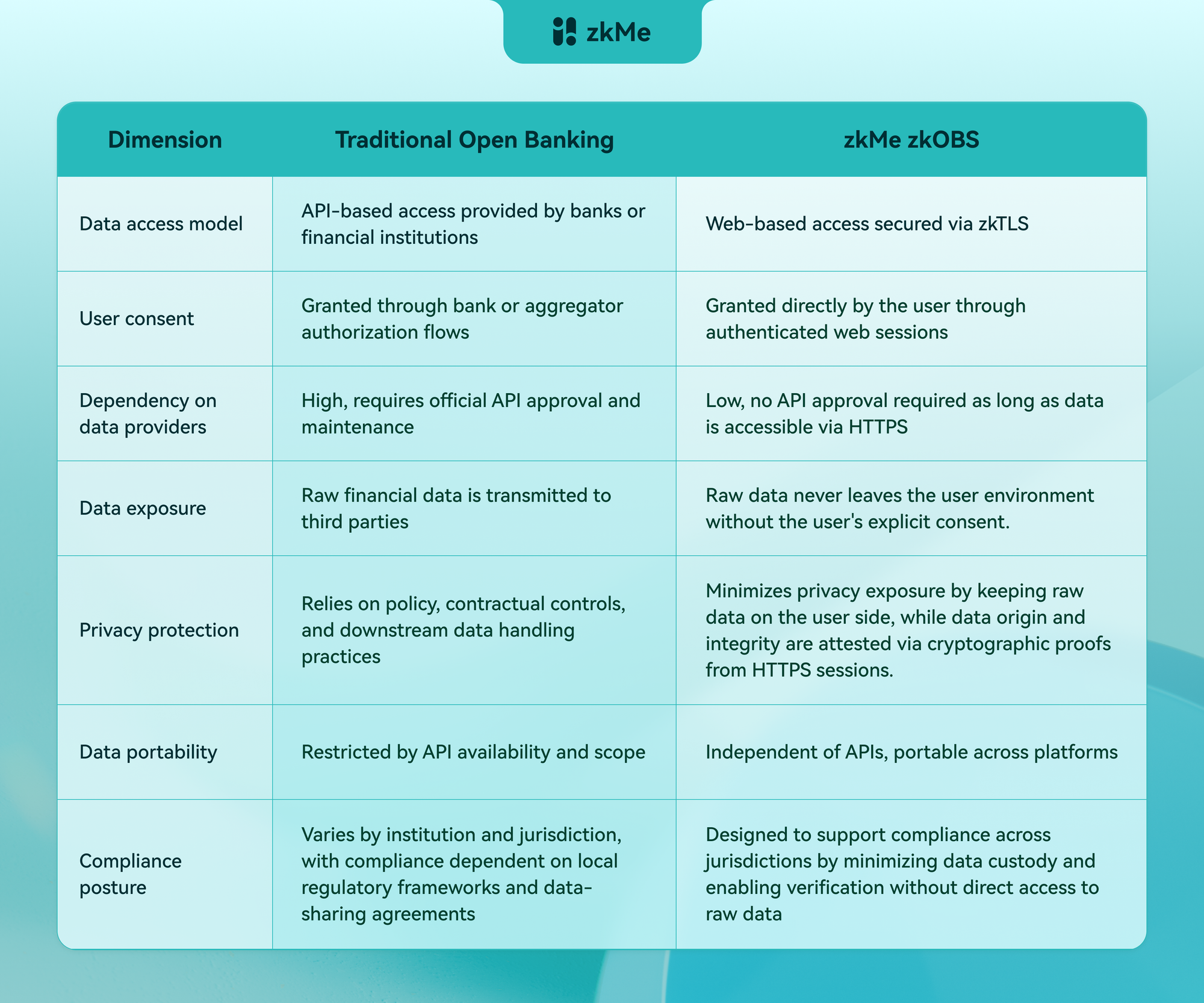 zkMe

| Dimension | Traditional Open Banking | zkMe zkOBS |
|---|---|---|
| Data access model | API-based access provided by banks or financial institutions | Web-based access secured via zkTLS |
| User consent | Granted through bank or aggregator authorization flows | Granted directly by the user through authenticated web sessions |
| Dependency on data providers | High, requires official API approval and maintenance | Low, no API approval required as long as data is accessible via HTTPS |
| Data exposure | Raw financial data is transmitted to third parties | Raw data never leaves the user environment without the user's explicit consent. |
| Privacy protection | Relies on policy, contractual controls, and downstream data handling practices | Minimizes privacy exposure by keeping raw data on the user side, while data origin and integrity are attested via cryptographic proofs from HTTPS sessions. |
| Data portability | Restricted by API availability and scope | Independent of APIs, portable across platforms |
| Compliance posture | Varies by institution and jurisdiction, with compliance dependent on local regulatory frameworks and data-sharing agreements | Designed to support compliance across jurisdictions by minimizing data custody and enabling verification without direct access to raw data |